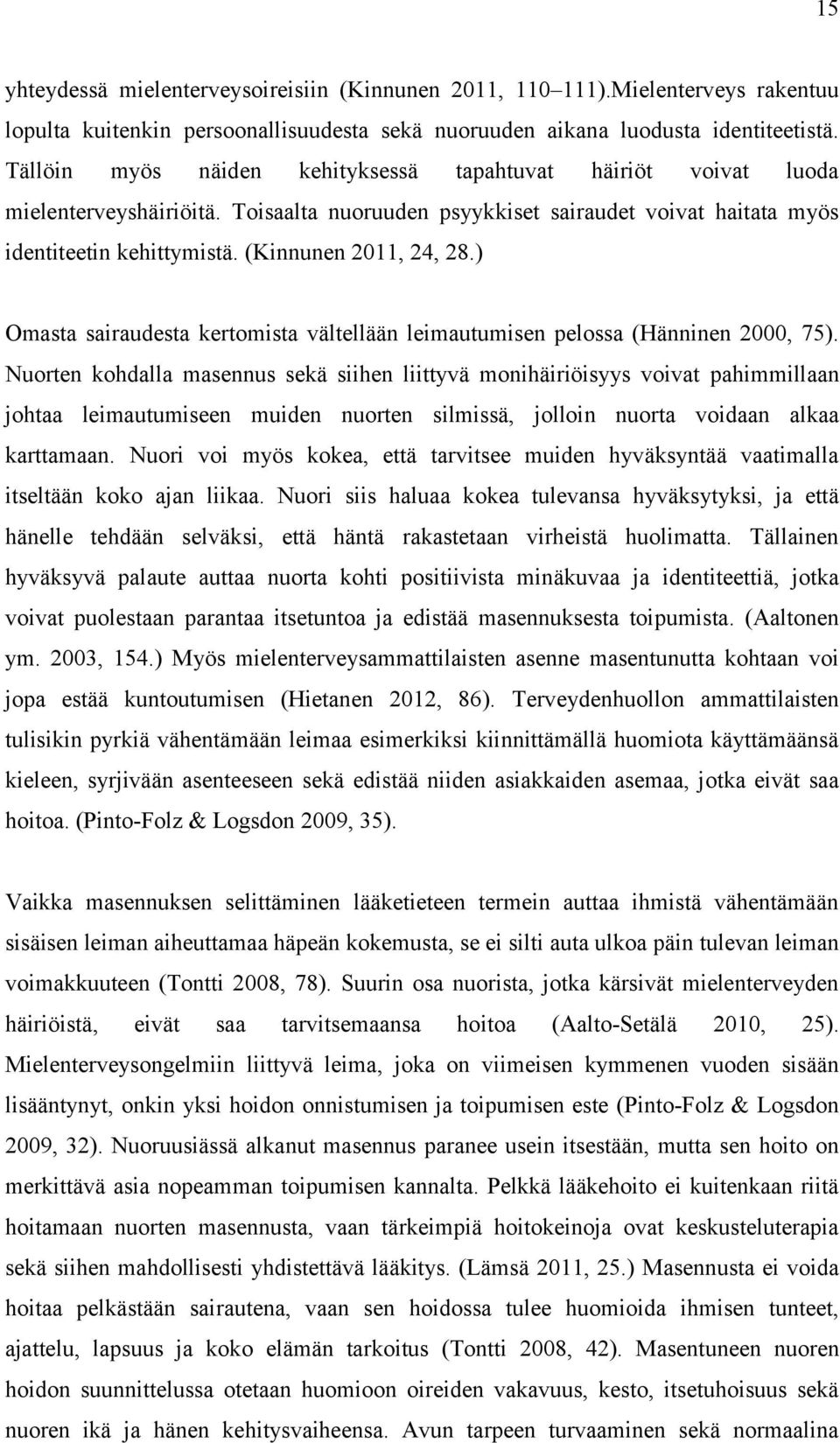 15

yhteydessä mielenterveysoireisiin (Kinnunen 2011, 110–111).Mielenterveys rakentuu lopulta kuitenkin persoonallisuudesta sekä nuoruuden aikana luodusta identiteetistä. Tällöin myös näiden kehityksessä tapahtuvat häiriöt voivat luoda mielenterveyshäiriöitä. Toisaalta nuoruuden psyykkiset sairaudet voivat haitata myös identiteetin kehittymistä. (Kinnunen 2011, 24, 28.)

Omasta sairaudesta kertomista vältellään leimautumisen pelossa (Hänninen 2000, 75). Nuorten kohdalla masennus sekä siihen liittyvä monihäiriöisyys voivat pahimmillaan johtaa leimautumiseen muiden nuorten silmissä, jolloin nuorta voidaan alkaa karttamaan. Nuori voi myös kokea, että tarvitsee muiden hyväksyntää vaatimalla itseltään koko ajan liikaa. Nuori siis haluaa kokea tulevansa hyväksytyksi, ja että hänelle tehdään selväksi, että häntä rakastetaan virheistä huolimatta. Tällainen hyväksyvä palaute auttaa nuorta kohti positiivista minäkuvaa ja identiteettiä, jotka voivat puolestaan parantaa itsetuntoa ja edistää masennuksesta toipumista. (Aaltonen ym. 2003, 154.) Myös mielenterveysammattilaisten asenne masentunutta kohtaan voi jopa estää kuntoutumisen (Hietanen 2012, 86). Terveydenhuollon ammattilaisten tulisikin pyrkiä vähentämään leimaa esimerkiksi kiinnittämällä huomiota käyttämäänsä kieleen, syrjivään asenteeseen sekä edistää niiden asiakkaiden asemaa, jotka eivät saa hoitoa. (Pinto-Folz & Logsdon 2009, 35).

Vaikka masennuksen selittäminen lääketieteen termein auttaa ihmistä vähentämään sisäisen leiman aiheuttamaa häpeän kokemusta, se ei silti auta ulkoa päin tulevan leiman voimakkuuteen (Tontti 2008, 78). Suurin osa nuorista, jotka kärsivät mielenterveyden häiriöistä, eivät saa tarvitsemaansa hoitoa (Aalto-Setälä 2010, 25). Mielenterveysongelmiin liittyvä leima, joka on viimeisen kymmenen vuoden sisään lisääntynyt, onkin yksi hoidon onnistumisen ja toipumisen este (Pinto-Folz & Logsdon 2009, 32). Nuoruusiässä alkanut masennus paranee usein itsestään, mutta sen hoito on merkittävä asia nopeamman toipumisen kannalta. Pelkkä lääkehoito ei kuitenkaan riitä hoitamaan nuoren masennusta, vaan tärkeimpiä hoitokeinoja ovat keskusteluterapia sekä siihen mahdollisesti yhdistettävä lääkitys. (Lämsä 2011, 25.) Masennusta ei voida hoitaa pelkästään sairautena, vaan sen hoidossa tulee huomioida ihmisen tunteet, ajattelu, lapsuus ja koko elämän tarkoitus (Tontti 2008, 42). Masentuneen nuoren hoidon suunnittelussa otetaan huomioon oireiden vakavuus, kesto, itsetuhoisuus sekä nuoren ikä ja hänen kehitysvaiheensa. Avun tarpeen turvaaminen sekä normaalina